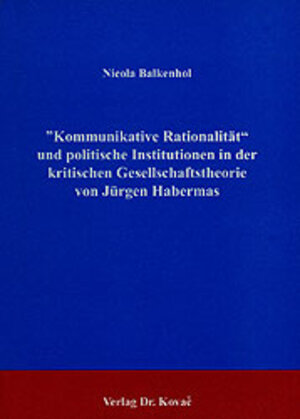 Nicola Balkenhol

"Kommunikative Rationalität“ und politische Institutionen in der kritischen Gesellschaftstheorie von Jürgen Habermas

Verlag Dr. Kovač